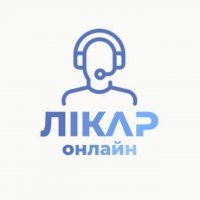 ЛІКАР
онлайн